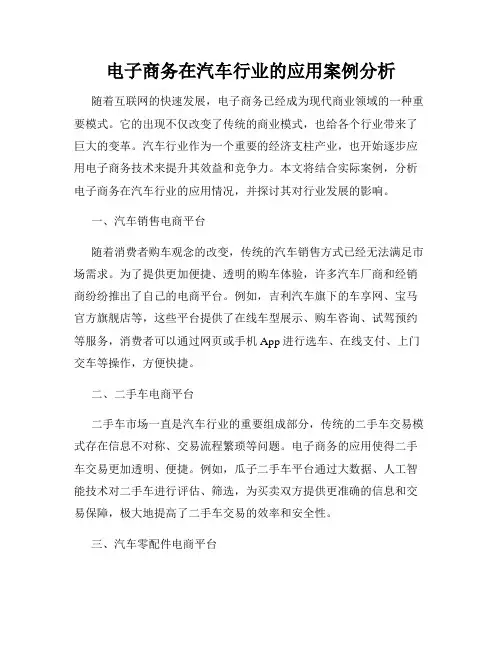 电子商务在汽车行业的应用案例分析

随着互联网的快速发展，电子商务已经成为现代商业领域的一种重要模式。它的出现不仅改变了传统的商业模式，也给各个行业带来了巨大的变革。汽车行业作为一个重要的经济支柱产业，也开始逐步应用电子商务技术来提升其效益和竞争力。本文将结合实际案例，分析电子商务在汽车行业的应用情况，并探讨其对行业发展的影响。

一、汽车销售电商平台

随着消费者购车观念的改变，传统的汽车销售方式已经无法满足市场需求。为了提供更加便捷、透明的购车体验，许多汽车厂商和经销商纷纷推出了自己的电商平台。例如，吉利汽车旗下的车享网、宝马官方旗舰店等，这些平台提供了在线车型展示、购车咨询、试驾预约等服务，消费者可以通过网页或手机 App 进行选车、在线支付、上门交车等操作，方便快捷。

二、二手车电商平台

二手车市场一直是汽车行业的重要组成部分，传统的二手车交易模式存在信息不对称、交易流程繁琐等问题。电子商务的应用使得二手车交易更加透明、便捷。例如，瓜子二手车平台通过大数据、人工智能技术对二手车进行评估、筛选，为买卖双方提供更准确的信息和交易保障，极大地提高了二手车交易的效率和安全性。

三、汽车零配件电商平台